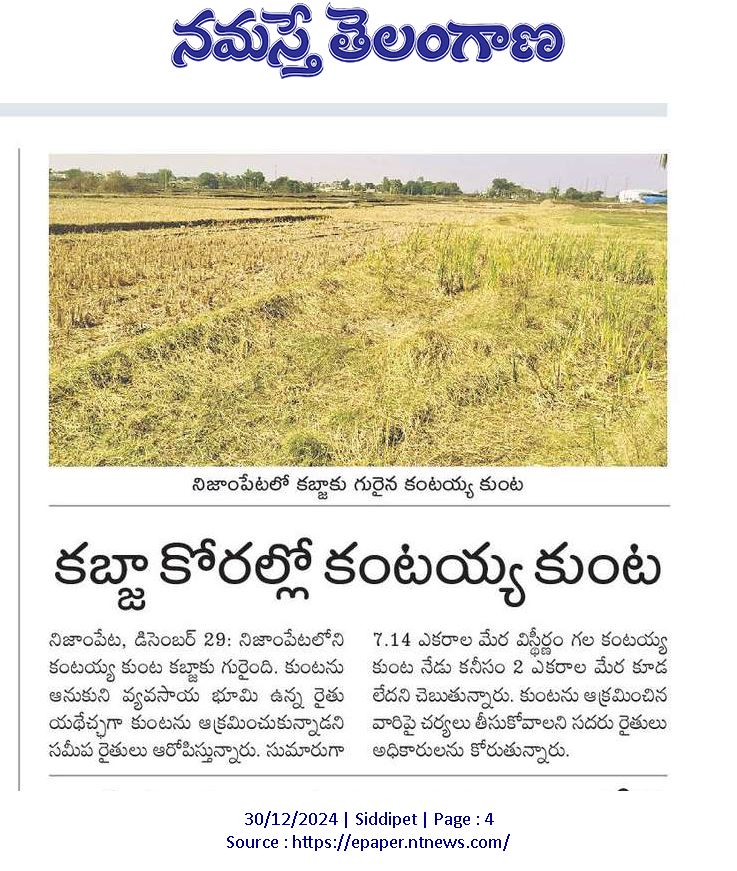 నమస్తే తెలంగాణ

నిజాంపేటలో కబ్జాకు గురైన కంటయ్య కుంట

కబ్జా కోరల్లో కంటయ్య కుంట

నిజాంపేట, డిసెంబర్ 29: నిజాంపేటలోని కంటయ్య కుంట కబ్జాకు గురైంది. కుంటను ఆనుకుని వ్యవసాయ భూమి ఉన్న రైతు యథేచ్ఛగా కుంటను ఆక్రమించుకున్నాడని సమీప రైతులు ఆరోపిస్తున్నారు. సుమారుగా 7.14 ఎకరాల మేర విస్తీర్ణం గల కంటయ్య కుంట నేడు కనీసం 2 ఎకరాల మేర కూడ లేదని చెబుతున్నారు. కుంటను ఆక్రమించిన వారిపై చర్యలు తీసుకోవాలని సదరు రైతులు అధికారులను కోరుతున్నారు.

30/12/2024 | Siddipet | Page : 4
Source : https://epaper.ntnews.com/